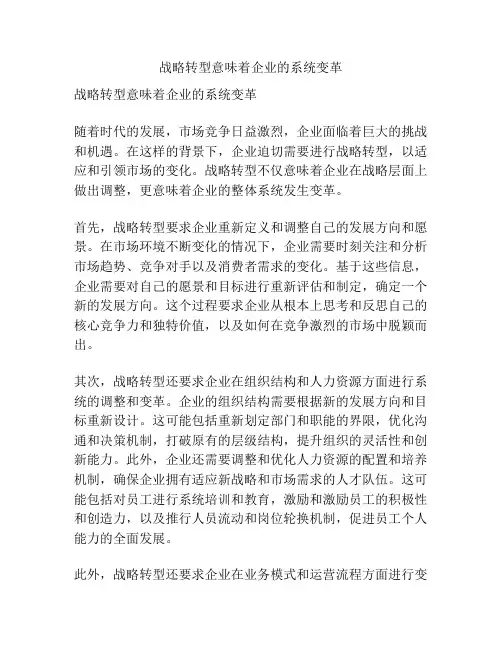 战略转型意味着企业的系统变革

战略转型意味着企业的系统变革

随着时代的发展，市场竞争日益激烈，企业面临着巨大的挑战和机遇。在这样的背景下，企业迫切需要进行战略转型，以适应和引领市场的变化。战略转型不仅意味着企业在战略层面上做出调整，更意味着企业的整体系统发生变革。

首先，战略转型要求企业重新定义和调整自己的发展方向和愿景。在市场环境不断变化的情况下，企业需要时刻关注和分析市场趋势、竞争对手以及消费者需求的变化。基于这些信息，企业需要对自己的愿景和目标进行重新评估和制定，确定一个新的发展方向。这个过程要求企业从根本上思考和反思自己的核心竞争力和独特价值，以及如何在竞争激烈的市场中脱颖而出。

其次，战略转型还要求企业在组织结构和人力资源方面进行系统的调整和变革。企业的组织结构需要根据新的发展方向和目标重新设计。这可能包括重新划定部门和职能的界限，优化沟通和决策机制，打破原有的层级结构，提升组织的灵活性和创新能力。此外，企业还需要调整和优化人力资源的配置和培养机制，确保企业拥有适应新战略和市场需求的人才队伍。这可能包括对员工进行系统培训和教育，激励和激励员工的积极性和创造力，以及推行人员流动和岗位轮换机制，促进员工个人能力的全面发展。

此外，战略转型还要求企业在业务模式和运营流程方面进行变